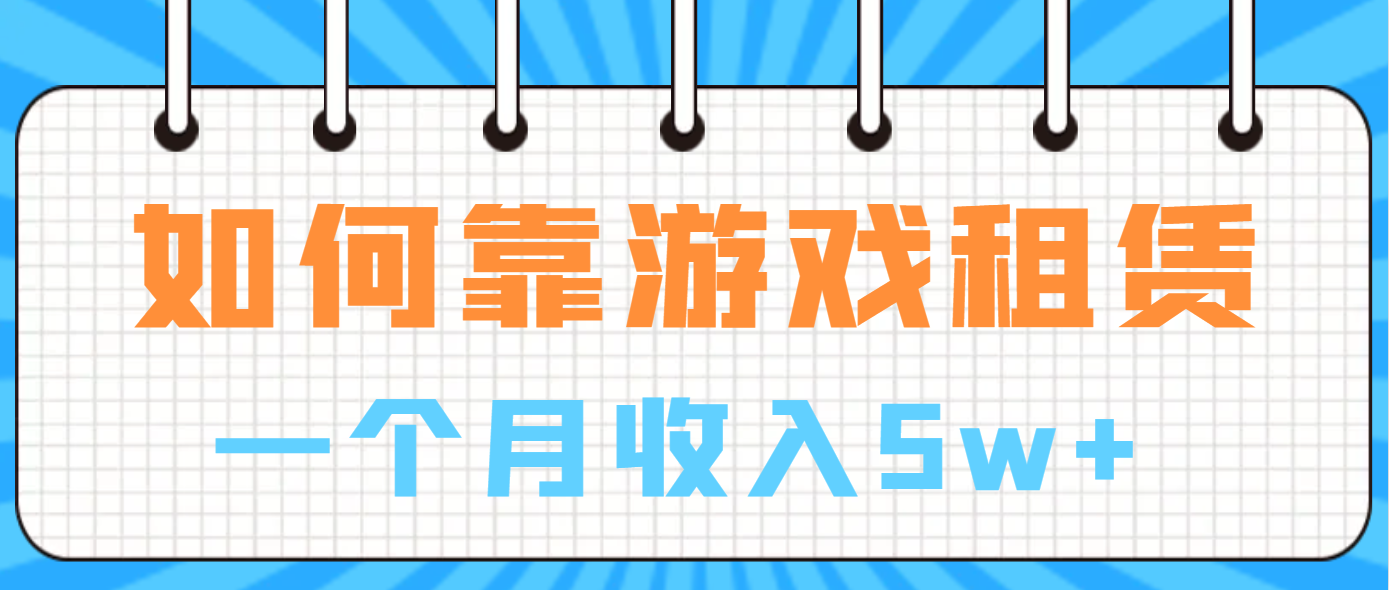 如何靠游戏租赁

一个月收入5w+